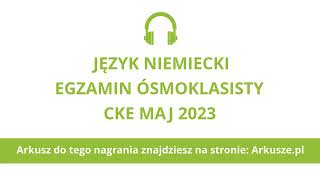 JĘZYK NIEMIECKI
EGZAMIN ÓSMOKLASISTY
CKE MAJ 2023

Arkusz do tego nagrania znajdziesz na stronie: Arkusze.pl